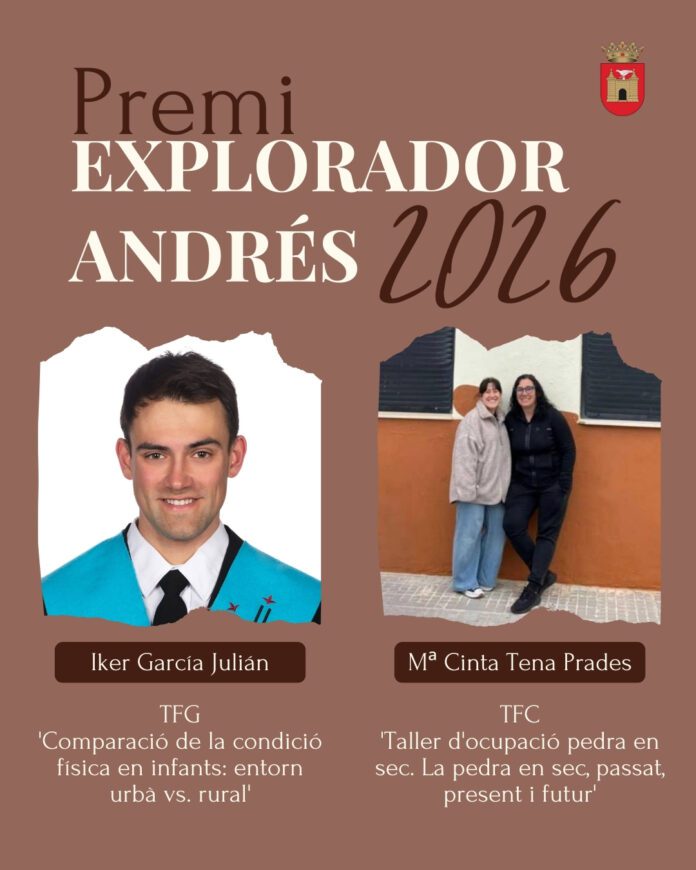 Premi
EXPLORADOR
ANDRÉS 2026

Iker García Julián

TFG
'Comparació de la condició física en infants: entorn urbà vs. rural'

Mª Cinta Tena Prades

TFC
'Taller d'ocupació pedra en sec. La pedra en sec, passat, present i futur'